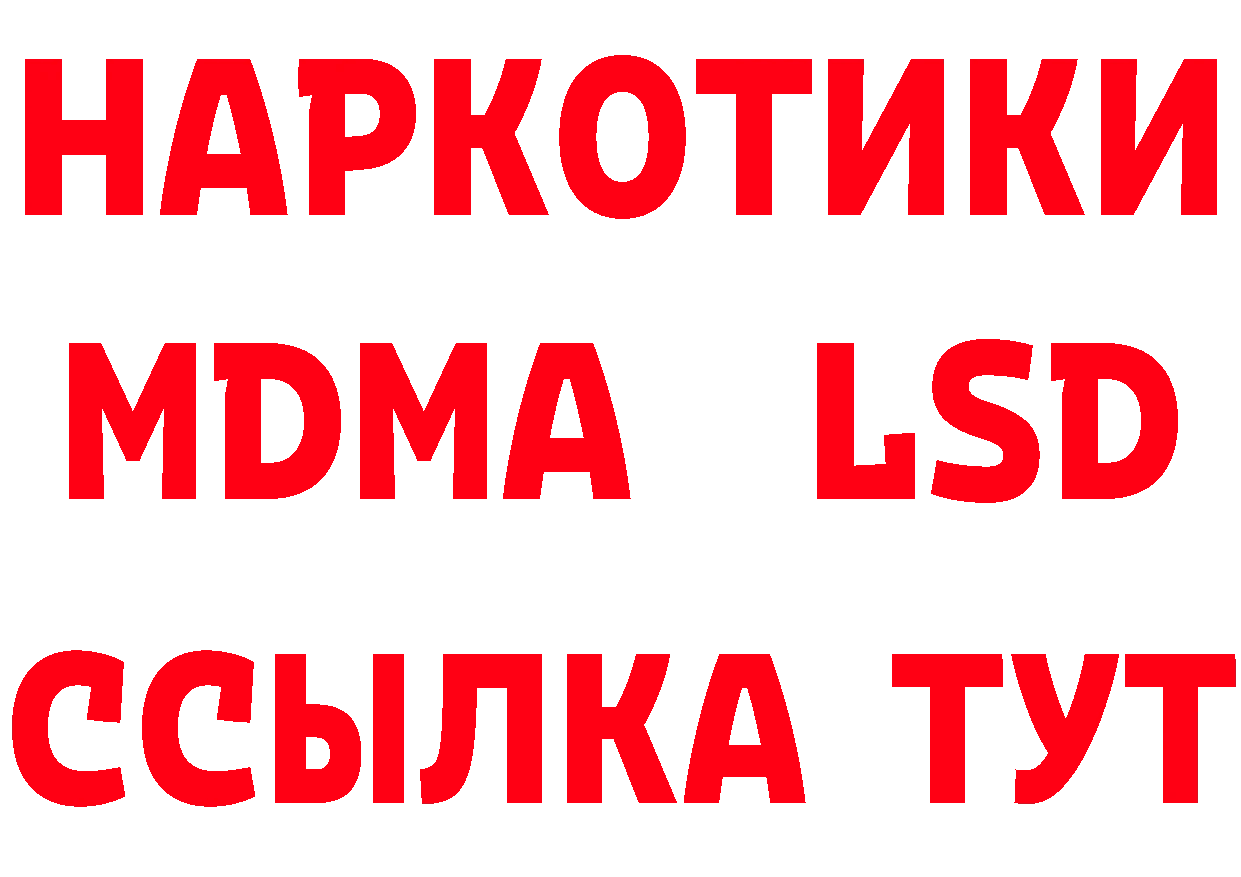 НАРКОТИКИ
MDMA LSD
ССЫЛКА ТУТ